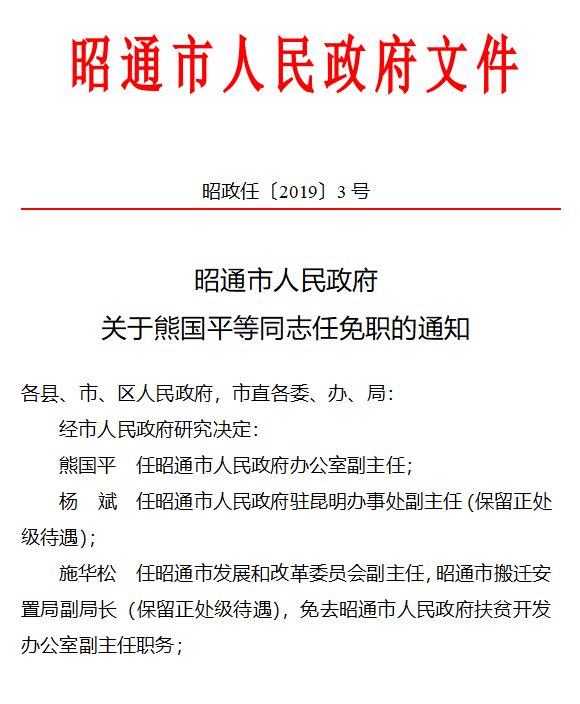 昭通市人民政府文件

昭政任〔2019〕3 号

昭通市人民政府
关于熊国平等同志任免职的通知

各县、市、区人民政府，市直各委、办、局：

经市人民政府研究决定：

熊国平　任昭通市人民政府办公室副主任；

杨　斌　任昭通市人民政府驻昆明办事处副主任（保留正处级待遇）；

施华松　任昭通市发展和改革委员会副主任，昭通市搬迁安置局副局长（保留正处级待遇），免去昭通市人民政府扶贫开发办公室副主任职务；